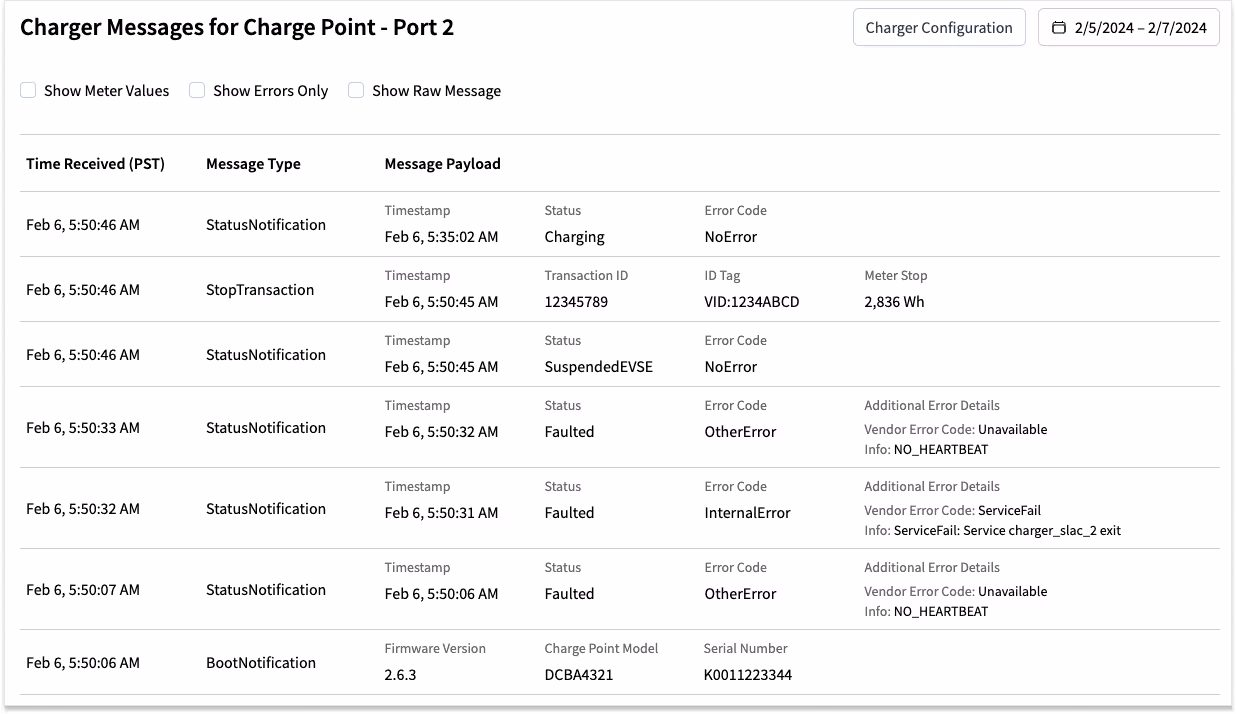 Charger Messages for Charge Point - Port 2

Charger Configuration

2/5/2024 – 2/7/2024

Show Meter Values Show Errors Only Show Raw Message

| Time Received (PST) | Message Type | Message Payload | | | |
|---|---|---|---|---|---|
| Feb 6, 5:50:46 AM | StatusNotification | Timestamp Feb 6, 5:35:02 AM | Status Charging | Error Code NoError | |
| Feb 6, 5:50:46 AM | StopTransaction | Timestamp Feb 6, 5:50:45 AM | Transaction ID 12345789 | ID Tag VID:1234ABCD | Meter Stop 2,836 Wh |
| Feb 6, 5:50:46 AM | StatusNotification | Timestamp Feb 6, 5:50:45 AM | Status SuspendedEVSE | Error Code NoError | |
| Feb 6, 5:50:33 AM | StatusNotification | Timestamp Feb 6, 5:50:32 AM | Status Faulted | Error Code OtherError | Additional Error Details Vendor Error Code: Unavailable Info: NO_HEARTBEAT |
| Feb 6, 5:50:32 AM | StatusNotification | Timestamp Feb 6, 5:50:31 AM | Status Faulted | Error Code InternalError | Additional Error Details Vendor Error Code: ServiceFail Info: ServiceFail: Service charger_slac_2 exit |
| Feb 6, 5:50:07 AM | StatusNotification | Timestamp Feb 6, 5:50:06 AM | Status Faulted | Error Code OtherError | Additional Error Details Vendor Error Code: Unavailable Info: NO_HEARTBEAT |
| Feb 6, 5:50:06 AM | BootNotification | Firmware Version 2.6.3 | Charge Point Model DCBA4321 | Serial Number K0011223344 | |